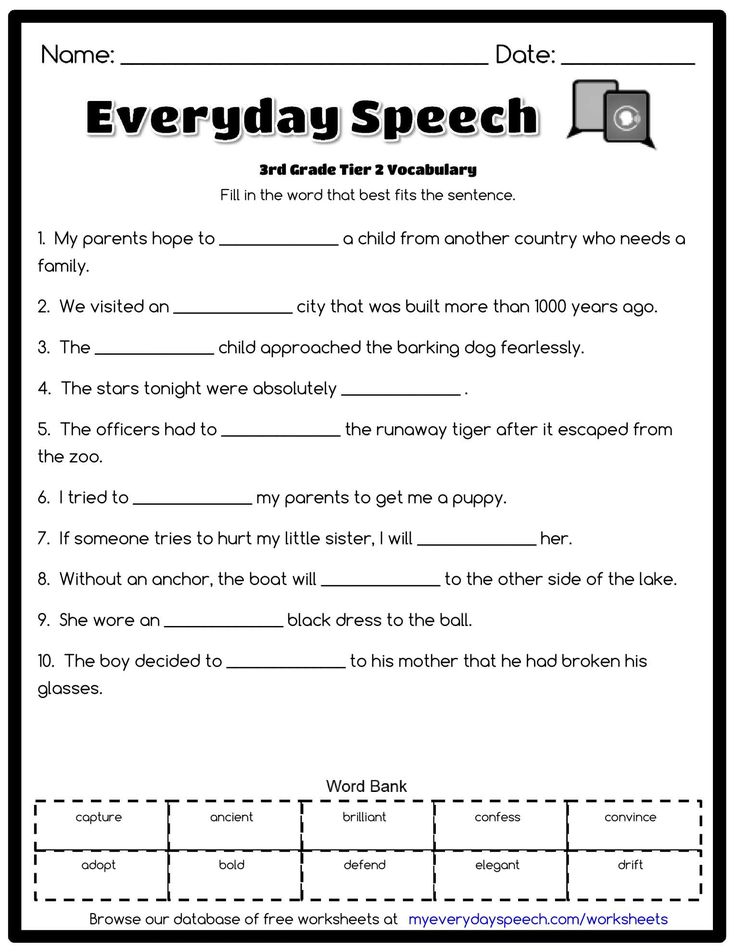 Name: ____ Date: ____

Everyday Speech

3rd Grade Tier 2 Vocabulary

Fill in the word that best fits the sentence.

1. My parents hope to ____ a child from another country who needs a family.

2. We visited an ____ city that was built more than 1000 years ago.

3. The ____ child approached the barking dog fearlessly.

4. The stars tonight were absolutely ____ .

5. The officers had to ____ the runaway tiger after it escaped from the zoo.

6. I tried to ____ my parents to get me a puppy.

7. If someone tries to hurt my little sister, I will ____ her.

8. Without an anchor, the boat will ____ to the other side of the lake.

9. She wore an ____ black dress to the ball.

10. The boy decided to ____ to his mother that he had broken his glasses.

Word Bank

| capture | ancient | brilliant | confess | convince |
|---|---|---|---|---|
| adopt | bold | defend | elegant | drift |

Browse our database of free worksheets at myeverydayspeech.com/worksheets